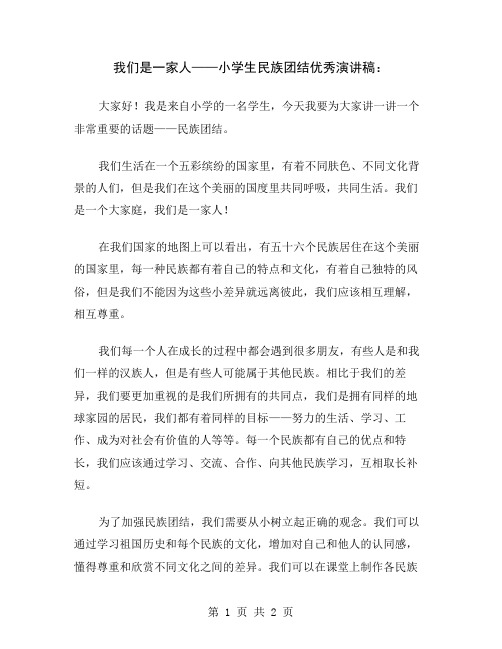 我们是一家人——小学生民族团结优秀演讲稿：

大家好！我是来自小学的一名学生，今天我要为大家讲一讲一个非常重要的话题——民族团结。

我们生活在一个五彩缤纷的国家里，有着不同肤色、不同文化背景的人们，但是我们在这个美丽的国度里共同呼吸，共同生活。我们是一个大家庭，我们是一家人！

在我们国家的地图上可以看出，有五十六个民族居住在这个美丽的国家里，每一种民族都有着自己的特点和文化，有着自己独特的风俗，但是我们不能因为这些小差异就远离彼此，我们应该相互理解，相互尊重。

我们每一个人在成长的过程中都会遇到很多朋友，有些人是和我们一样的汉族人，但是有些人可能属于其他民族。相比于我们的差异，我们要更加重视的是我们所拥有的共同点，我们是拥有同样的地球家园的居民，我们都有着同样的目标——努力的生活、学习、工作、成为对社会有价值的人等等。每一个民族都有自己的优点和特长，我们应该通过学习、交流、合作、向其他民族学习，互相取长补短。

为了加强民族团结，我们需要从小树立起正确的观念。我们可以通过学习祖国历史和每个民族的文化，增加对自己和他人的认同感，懂得尊重和欣赏不同文化之间的差异。我们可以在课堂上制作各民族

第 1 页 共 2 页